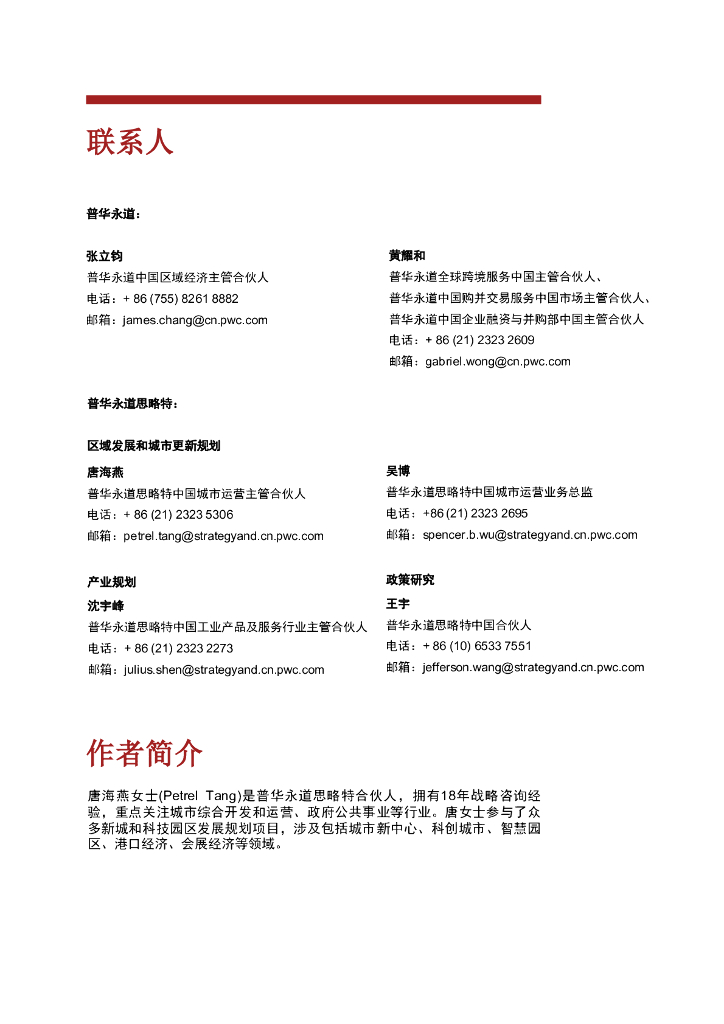 联系人

普华永道：

张立钧
普华永道中国区域经济主管合伙人
电话：+ 86 (755) 8261 8882
邮箱：james.chang@cn.pwc.com

黄耀和
普华永道全球跨境服务中国主管合伙人、
普华永道中国购并交易服务中国市场主管合伙人、
普华永道中国企业融资与并购部中国主管合伙人
电话：+ 86 (21) 2323 2609
邮箱：gabriel.wong@cn.pwc.com

普华永道思略特：

区域发展和城市更新规划

唐海燕
普华永道思略特中国城市运营主管合伙人
电话：+ 86 (21) 2323 5306
邮箱：petrel.tang@strategyand.cn.pwc.com

吴博
普华永道思略特中国城市运营业务总监
电话：+86 (21) 2323 2695
邮箱：spencer.b.wu@strategyand.cn.pwc.com

产业规划

沈宇峰
普华永道思略特中国工业产品及服务行业主管合伙人
电话：+ 86 (21) 2323 2273
邮箱：julius.shen@strategyand.cn.pwc.com

政策研究

王宇
普华永道思略特中国合伙人
电话：+ 86 (10) 6533 7551
邮箱：jefferson.wang@strategyand.cn.pwc.com

作者简介

唐海燕女士(Petrel Tang)是普华永道思略特合伙人，拥有18年战略咨询经验，重点关注城市综合开发和运营、政府公共事业等行业。唐女士参与了众多新城和科技园区发展规划项目，涉及包括城市新中心、科创城市、智慧园区、港口经济、会展经济等领域。